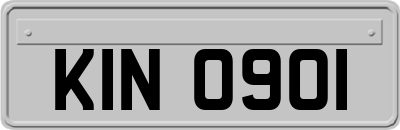 KIN 0901